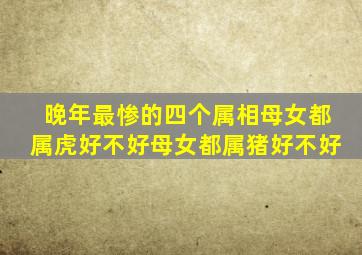 晚年最惨的四个属相母女都属虎好不好母女都属猪好不好